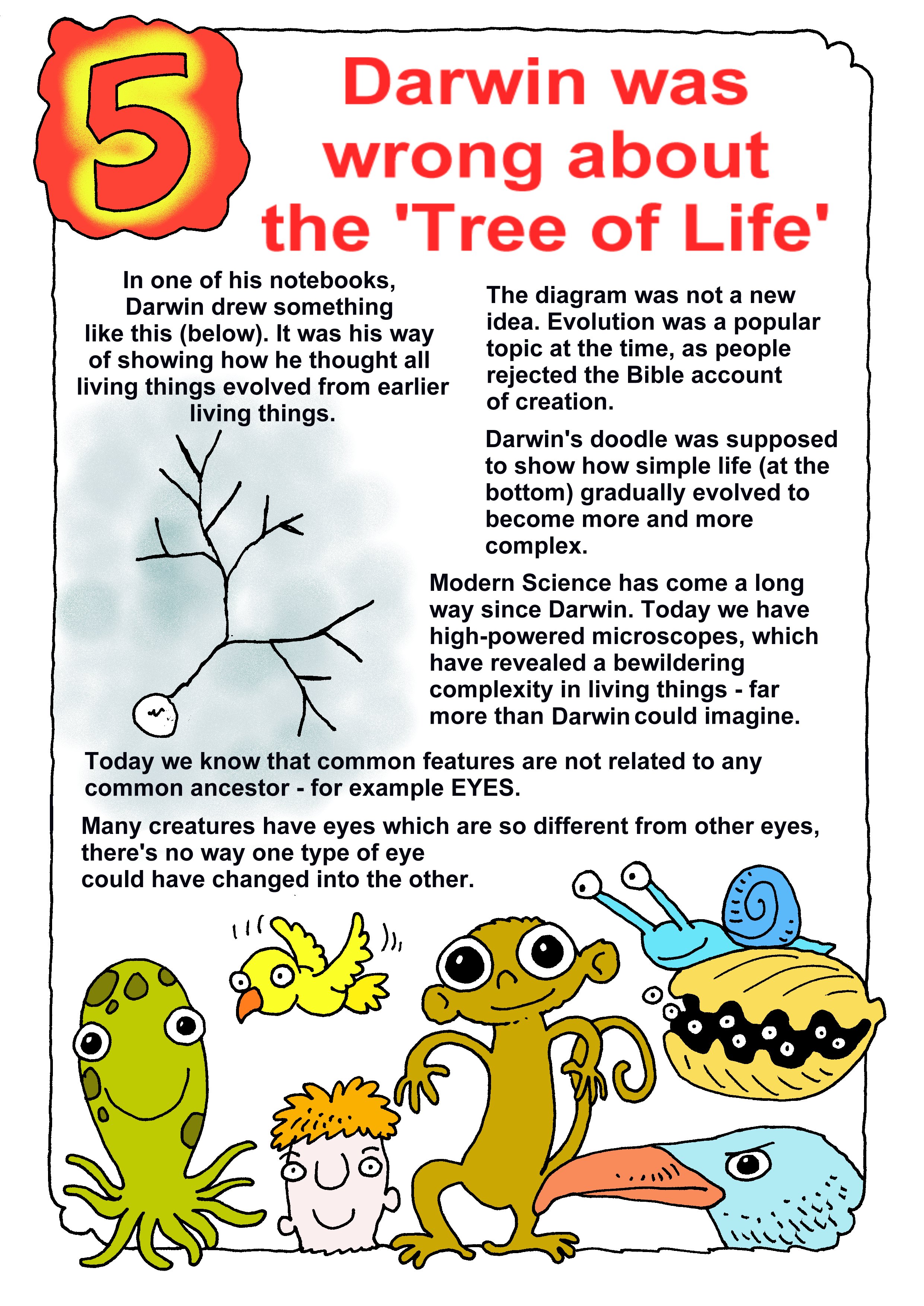 5

Darwin was wrong about the 'Tree of Life'

In one of his notebooks, Darwin drew something like this (below). It was his way of showing how he thought all living things evolved from earlier living things.

The diagram was not a new idea. Evolution was a popular topic at the time, as people rejected the Bible account of creation.

Darwin's doodle was supposed to show how simple life (at the bottom) gradually evolved to become more and more complex.

Modern Science has come a long way since Darwin. Today we have high-powered microscopes, which have revealed a bewildering complexity in living things - far more than Darwin could imagine.

Today we know that common features are not related to any common ancestor - for example EYES.

Many creatures have eyes which are so different from other eyes, there's no way one type of eye could have changed into the other.